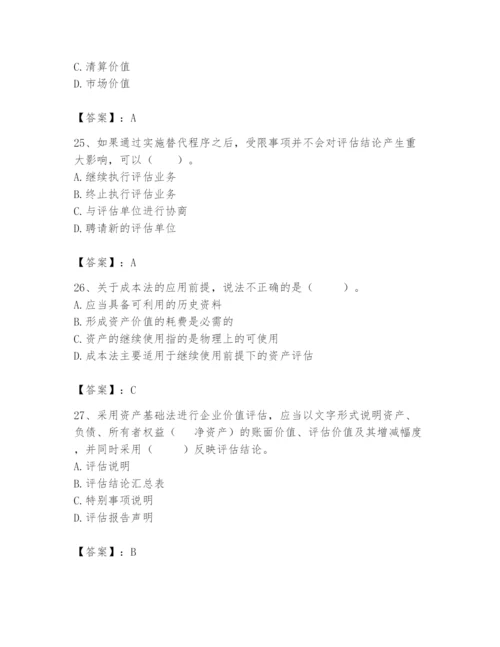 C. 清算价值
D. 市场价值

【答案】：A

25、如果通过实施替代程序之后，受限事项并不会对评估结论产生重大影响，可以（　　）。
A. 继续执行评估业务
B. 终止执行评估业务
C. 与评估单位进行协商
D. 聘请新的评估单位

【答案】：A

26、关于成本法的应用前提，说法不正确的是（　　）。
A. 应当具备可利用的历史资料
B. 形成资产价值的耗费是必需的
C. 资产的继续使用指的是物理上的可使用
D. 成本法主要适用于继续使用前提下的资产评估

【答案】：C

27、采用资产基础法进行企业价值评估，应当以文字形式说明资产、负债、所有者权益（　净资产）的账面价值、评估价值及其增减幅度，并同时采用（　　）反映评估结论。
A. 评估说明
B. 评估结论汇总表
C. 特别事项说明
D. 评估报告声明

【答案】：B